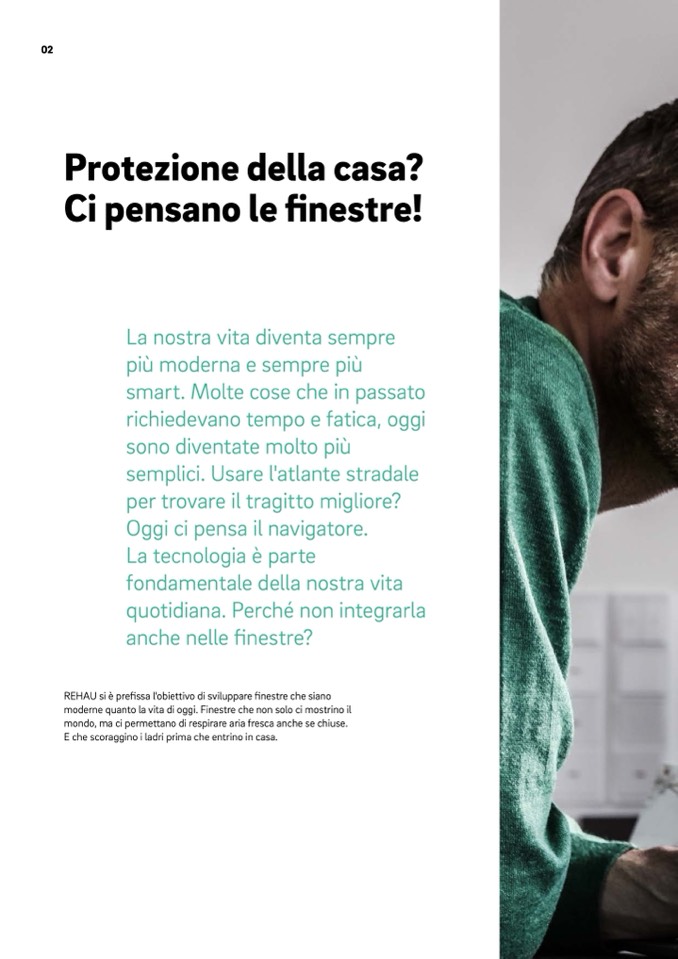 02

Protezione della casa?
Ci pensano le finestre!

La nostra vita diventa sempre più moderna e sempre più smart. Molte cose che in passato richiedevano tempo e fatica, oggi sono diventate molto più semplici. Usare l'atlante stradale per trovare il tragitto migliore? Oggi ci pensa il navigatore.
La tecnologia è parte fondamentale della nostra vita quotidiana. Perché non integrarla anche nelle finestre?

REHAU si è prefissa l'obiettivo di sviluppare finestre che siano moderne quanto la vita di oggi. Finestre che non solo ci mostrino il mondo, ma ci permettano di respirare aria fresca anche se chiuse. E che scoraggino i ladri prima che entrino in casa.